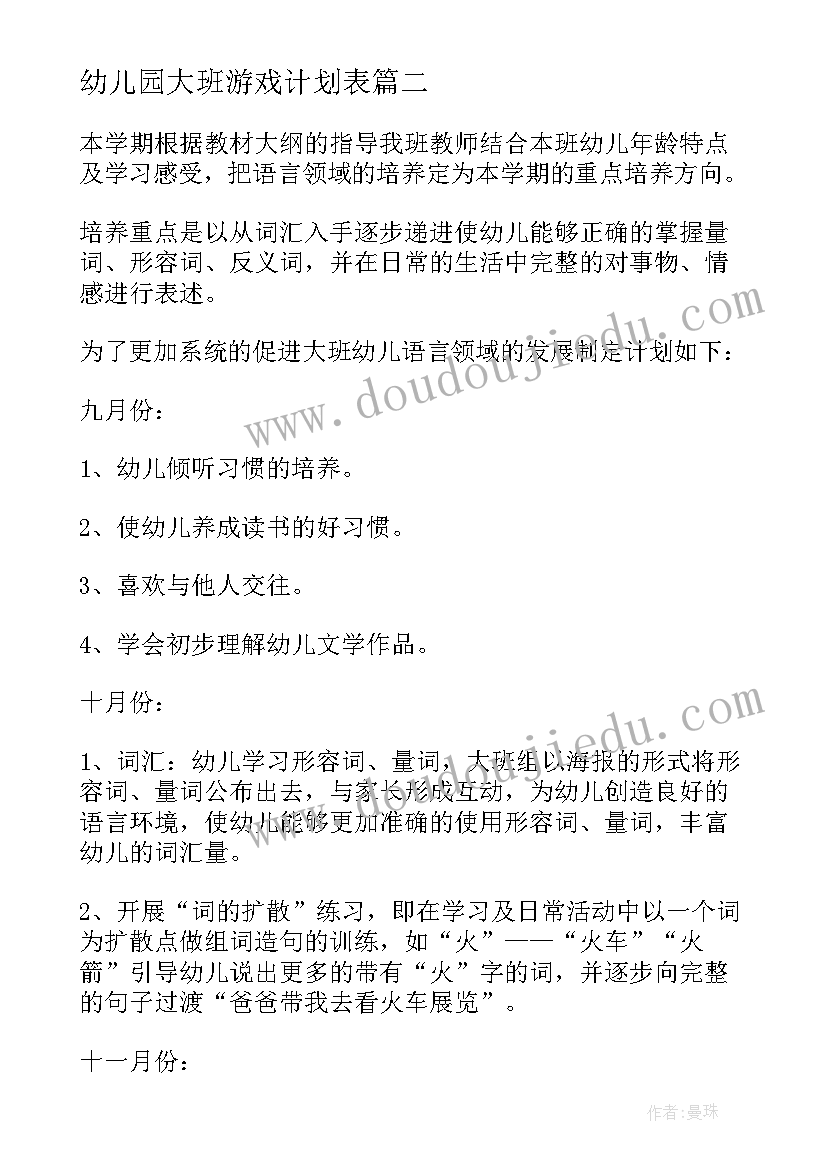 幼儿园大班游戏计划表篇二

本学期根据教材大纲的指导我班教师结合本班幼儿年龄特点及学习感受，把语言领域的培养定为本学期的重点培养方向。

培养重点是以从词汇入手逐步递进使幼儿能够正确的掌握量词、形容词、反义词，并在日常的生活中完整的对事物、情感进行表述。

为了更加系统的促进大班幼儿语言领域的发展制定计划如下：

九月份：

1、幼儿倾听习惯的培养。

2、使幼儿养成读书的好习惯。

3、喜欢与他人交往。

4、学会初步理解幼儿文学作品。

十月份：

1、词汇：幼儿学习形容词、量词，大班组以海报的形式将形容词、量词公布出去，与家长形成互动，为幼儿创造良好的语言环境，使幼儿能够更加准确的使用形容词、量词，丰富幼儿的词汇量。

2、开展“词的扩散”练习，即在学习及日常活动中以一个词为扩散点做组词造句的训练，如“火”——“火车”“火箭”引导幼儿说出更多的带有“火”字的词，并逐步向完整的句子过渡“爸爸带我去看火车展览”。

十一月份：

www.doudoujiedu.com

www.doudoujiedu.com

作者：曼珠